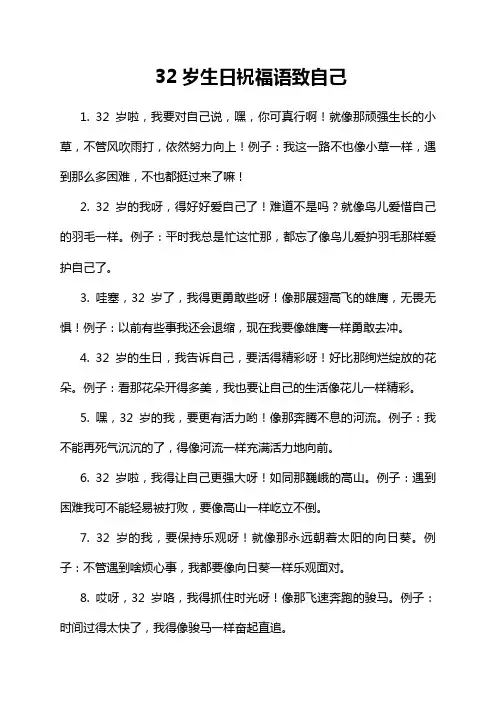 32 岁生日祝福语致自己

1. 32 岁啦，我要对自己说，嘿，你可真行啊！就像那顽强生长的小草，不管风吹雨打，依然努力向上！例子：我这一路不也像小草一样，遇到那么多困难，不也都挺过来了嘛！

2. 32 岁的我呀，得好好爱自己了！难道不是吗？就像鸟儿爱惜自己的羽毛一样。例子：平时我总是忙这忙那，都忘了像鸟儿爱护羽毛那样爱护自己了。

3. 哇塞，32 岁了，我得更勇敢些呀！像那展翅高飞的雄鹰，无畏无惧！例子：以前有些事我还会退缩，现在我要像雄鹰一样勇敢去冲。

4. 32 岁的生日，我告诉自己，要活得精彩呀！好比那绚烂绽放的花朵。例子：看那花朵开得多美，我也要让自己的生活像花儿一样精彩。

5. 嘿，32 岁的我，要更有活力哟！像那奔腾不息的河流。例子：我不能再死气沉沉的了，得像河流一样充满活力地向前。

6. 32 岁啦，我得让自己更强大呀！如同那巍峨的高山。例子：遇到困难我可不能轻易被打败，要像高山一样屹立不倒。

7. 32 岁的我，要保持乐观呀！就像那永远朝着太阳的向日葵。例子：不管遇到啥烦心事，我都要像向日葵一样乐观面对。

8. 哎呀，32 岁咯，我得抓住时光呀！像那飞速奔跑的骏马。例子：时间过得太快了，我得像骏马一样奋起直追。